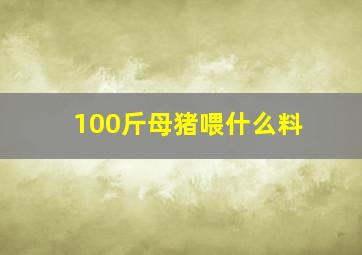 100斤母猪喂什么料